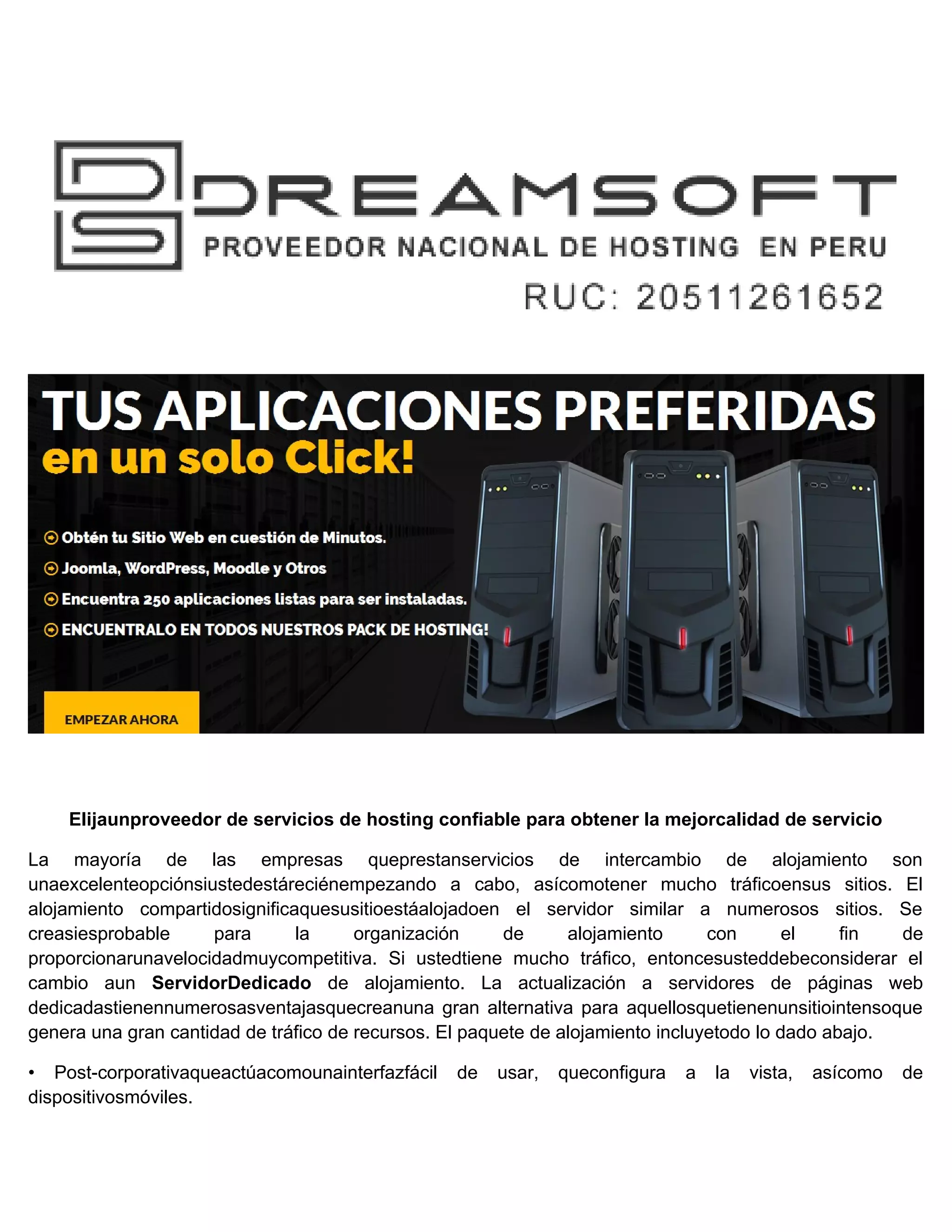 DREAMSOFT
PROVEEDOR NACIONAL DE HOSTING EN PERU
RUC: 20511261652

TUS APLICACIONES PREFERIDAS
en un solo Click!

Obtén tu Sitio Web en cuestión de Minutos.
Joomla, WordPress, Moodle y Otros
Encuentra 250 aplicaciones listas para ser instaladas.
ENCUENTRALO EN TODOS NUESTROS PACK DE HOSTING!

EMPEZAR AHORA

Elijaunproveedor de servicios de hosting confiable para obtener la mejorcalidad de servicio

La mayoría de las empresas queprestanservicios de intercambio de alojamiento son unaexcelenteopciónsiustedestáreciénempezando a cabo, asícomotener mucho tráficoensus sitios. El alojamiento compartidosignificaquesusitioestáalojadoen el servidor similar a numerosos sitios. Se creasiesprobable para la organización de alojamiento con el fin de proporcionarunavelocidadmuycompetitiva. Si ustedtiene mucho tráfico, entoncesusteddebeconsiderar el cambio aun ServidorDedicado de alojamiento. La actualización a servidores de páginas web dedicadastienennumerosasventajasquecreanuna gran alternativa para aquellosquetienenunsitiointensoque genera una gran cantidad de tráfico de recursos. El paquete de alojamiento incluyetodo lo dado abajo.

• Post-corporativaqueactúacomounainterfazfácil de usar, queconfigura a la vista, asícomo de dispositivosmóviles.